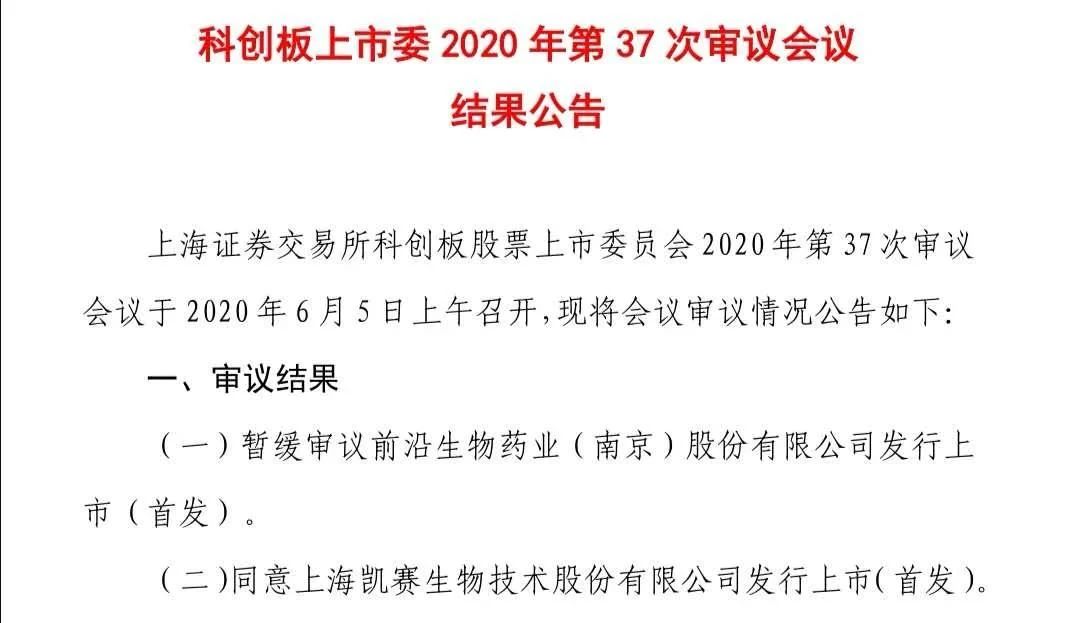 科创板上市委 2020 年第 37 次审议会议
结果公告

上海证券交易所科创板股票上市委员会 2020 年第 37 次审议会议于 2020 年 6 月 5 日上午召开，现将会议审议情况公告如下：

一、审议结果

（一）暂缓审议前沿生物药业（南京）股份有限公司发行上市（首发）。

（二）同意上海凯赛生物技术股份有限公司发行上市（首发）。